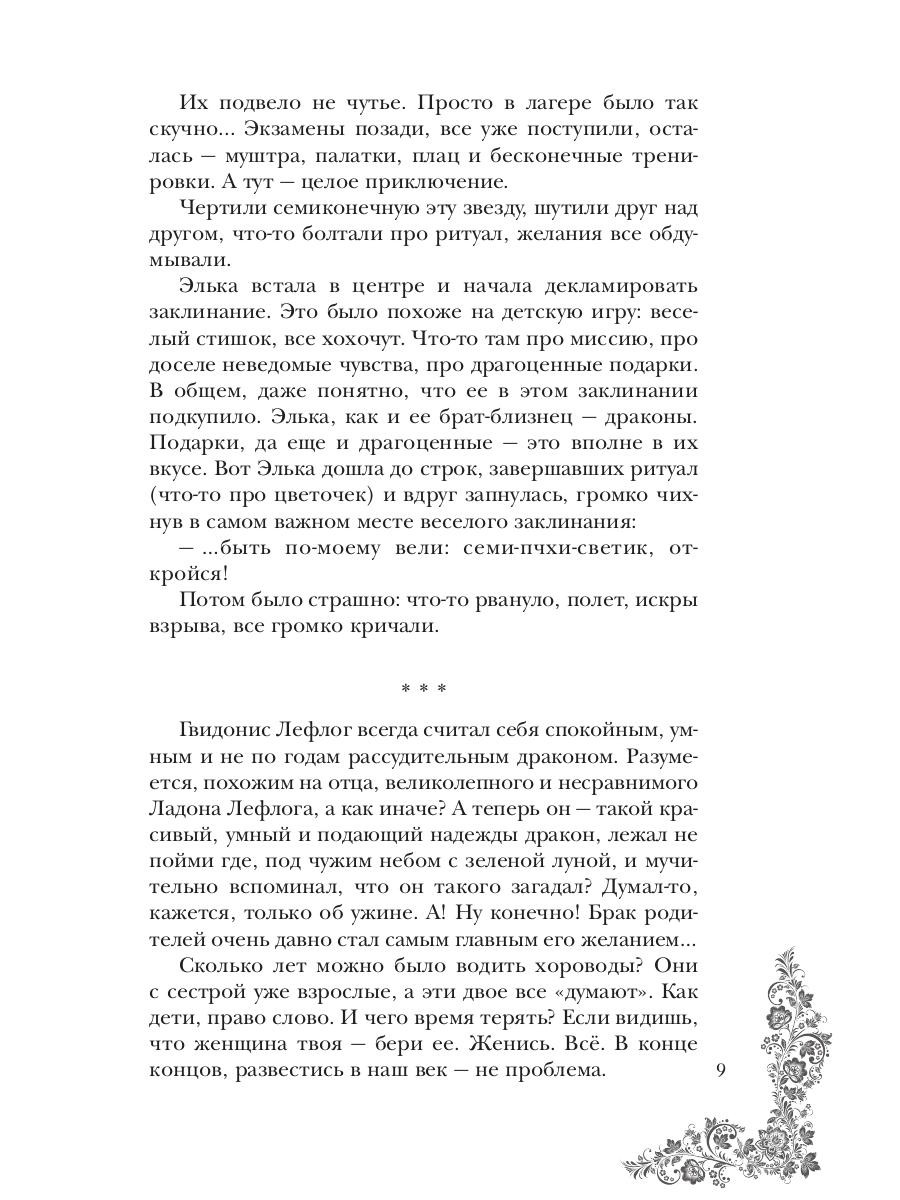 Их подвело не чутье. Просто в лагере было так скучно... Экзамены позади, все уже поступили, осталась — муштра, палатки, плац и бесконечные тренировки. А тут — целое приключение.

Чертили семиконечную эту звезду, шутили друг над другом, что-то болтали про ритуал, желания все обдумывали.

Элька встала в центре и начала декламировать заклинание. Это было похоже на детскую игру: веселый стишок, все хохочут. Что-то там про миссию, про доселе неведомые чувства, про драгоценные подарки. В общем, даже понятно, что ее в этом заклинании подкупило. Элька, как и ее брат-близнец — драконы. Подарки, да еще и драгоценные — это вполне в их вкусе. Вот Элька дошла до строк, завершавших ритуал (что-то про цветочек) и вдруг запнулась, громко чихнув в самом важном месте веселого заклинания:

— ...быть по-моему вели: семи-пчхи-светик, откройся!

Потом было страшно: что-то рвануло, полет, искры взрыва, все громко кричали.

* * *

Гвидонис Лефлог всегда считал себя спокойным, умным и не по годам рассудительным драконом. Разумеется, похожим на отца, великолепного и несравнимого Ладона Лефлога, а как иначе? А теперь он — такой красивый, умный и подающий надежды дракон, лежал не пойми где, под чужим небом с зеленой луной, и мучительно вспоминал, что он такого загадал? Думал-то, кажется, только об ужине. А! Ну конечно! Брак родителей очень давно стал самым главным его желанием...

Сколько лет можно было водить хороводы? Они с сестрой уже взрослые, а эти двое все «думают». Как дети, право слово. И чего время терять? Если видишь, что женщина твоя — бери ее. Женись. Всё. В конце концов, развестись в наш век — не проблема.

9